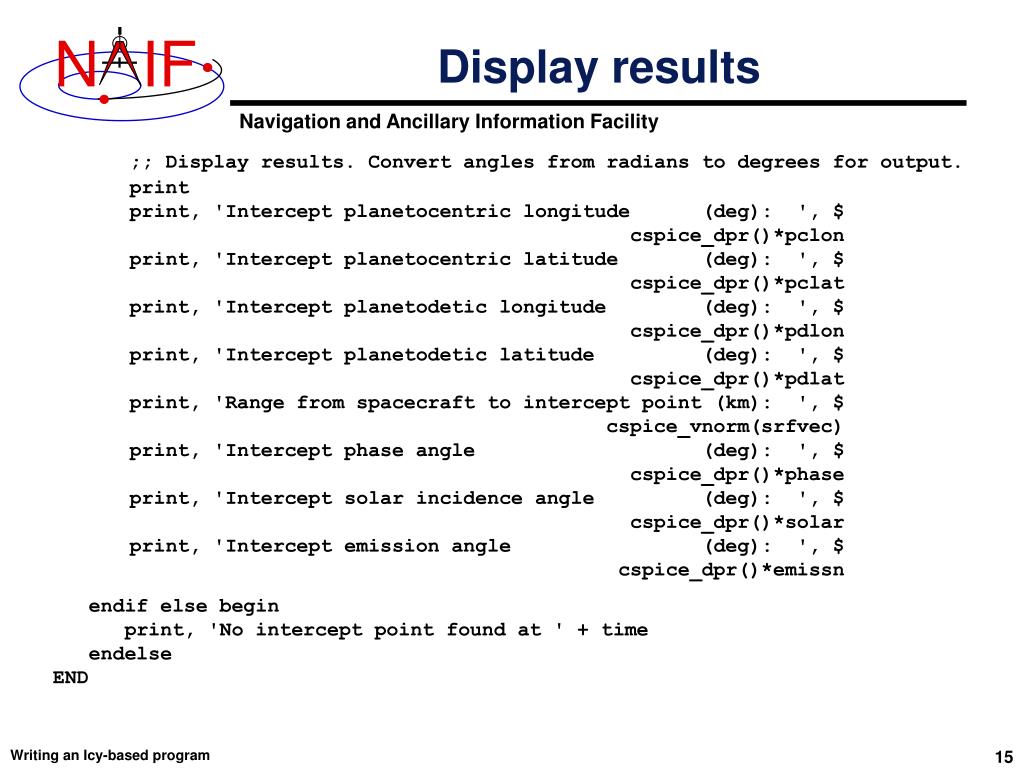 NAIF

Display results

Navigation and Ancillary Information Facility

;; Display results. Convert angles from radians to degrees for output.
print
print, 'Intercept planetocentric longitude (deg): ', $
cspice_dpr()*pclon
print, 'Intercept planetocentric latitude (deg): ', $
cspice_dpr()*pclat
print, 'Intercept planetodetic longitude (deg): ', $
cspice_dpr()*pdlon
print, 'Intercept planetodetic latitude (deg): ', $
cspice_dpr()*pdlat
print, 'Range from spacecraft to intercept point (km): ', $
cspice_vnorm(srfvec)
print, 'Intercept phase angle (deg): ', $
cspice_dpr()*phase
print, 'Intercept solar incidence angle (deg): ', $
cspice_dpr()*solar
print, 'Intercept emission angle (deg): ', $
cspice_dpr()*emissn

endif else begin
print, 'No intercept point found at ' + time
endelse
END

Writing an Icy-based program

15